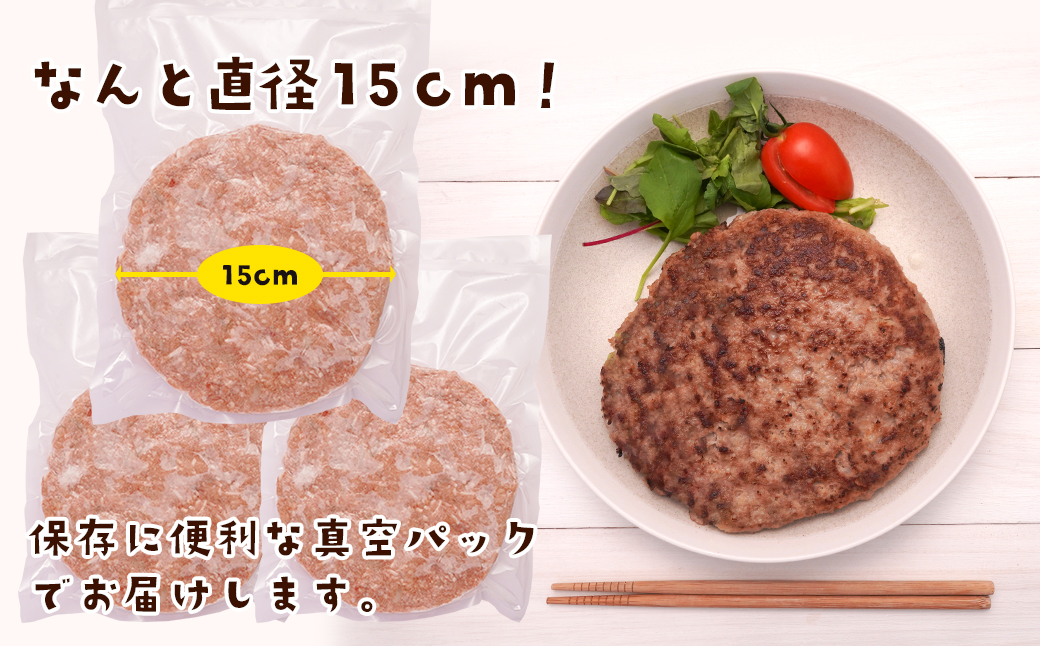 なんと直径15cm！

15cm

保存に便利な真空パックでお届けします。